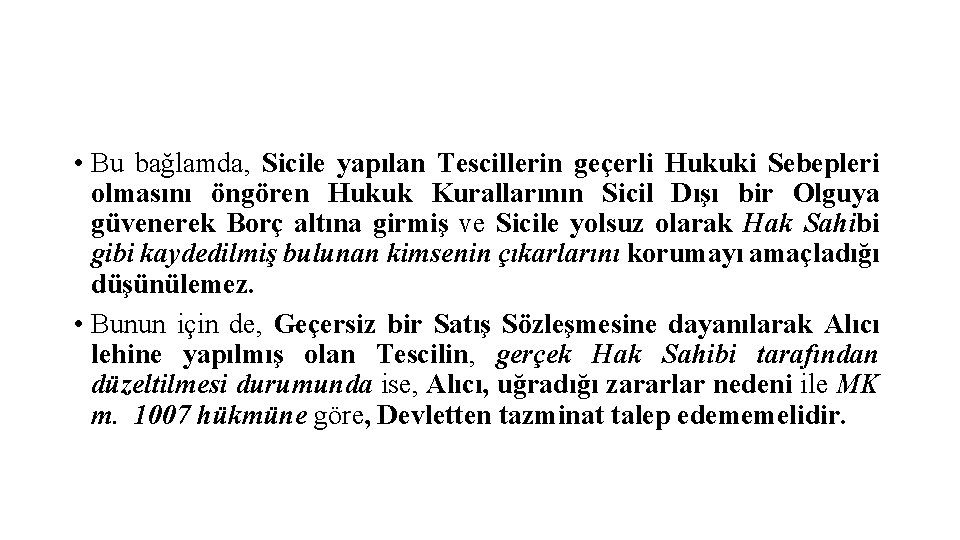 • Bu bağlamda, Sicile yapılan Tescillerin geçerli Hukuki Sebepleri olmasını öngören Hukuk Kurallarının Sicil Dışı bir Olguya güvenerek Borç altına girmiş ve Sicile yolsuz olarak Hak Sahibi gibi kaydedilmiş bulunan kimsenin çıkarlarını korumayı amaçladığı düşünülemez.

• Bunun için de, Geçersiz bir Satış Sözleşmesine dayanılarak Alıcı lehine yapılmış olan Tescilin, gerçek Hak Sahibi tarafından düzeltilmesi durumunda ise, Alıcı, uğradığı zararlar nedeni ile MK m. 1007 hükmüne göre, Devletten tazminat talep edememelidir.